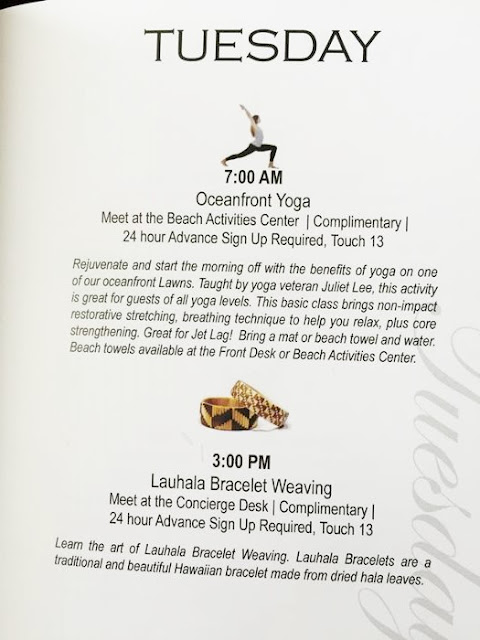 TUESDAY

7:00 AM
Oceanfront Yoga
Meet at the Beach Activities Center | Complimentary |
24 hour Advance Sign Up Required, Touch 13

Rejuvenate and start the morning off with the benefits of yoga on one of our oceanfront Lawns. Taught by yoga veteran Juliet Lee, this activity is great for guests of all yoga levels. This basic class brings non-impact restorative stretching, breathing technique to help you relax, plus core strengthening. Great for Jet Lag! Bring a mat or beach towel and water. Beach towels available at the Front Desk or Beach Activities Center.

3:00 PM
Lauhala Bracelet Weaving
Meet at the Concierge Desk | Complimentary |
24 hour Advance Sign Up Required, Touch 13

Learn the art of Lauhala Bracelet Weaving. Lauhala Bracelets are a traditional and beautiful Hawaiian bracelet made from dried hala leaves.

Tuesday